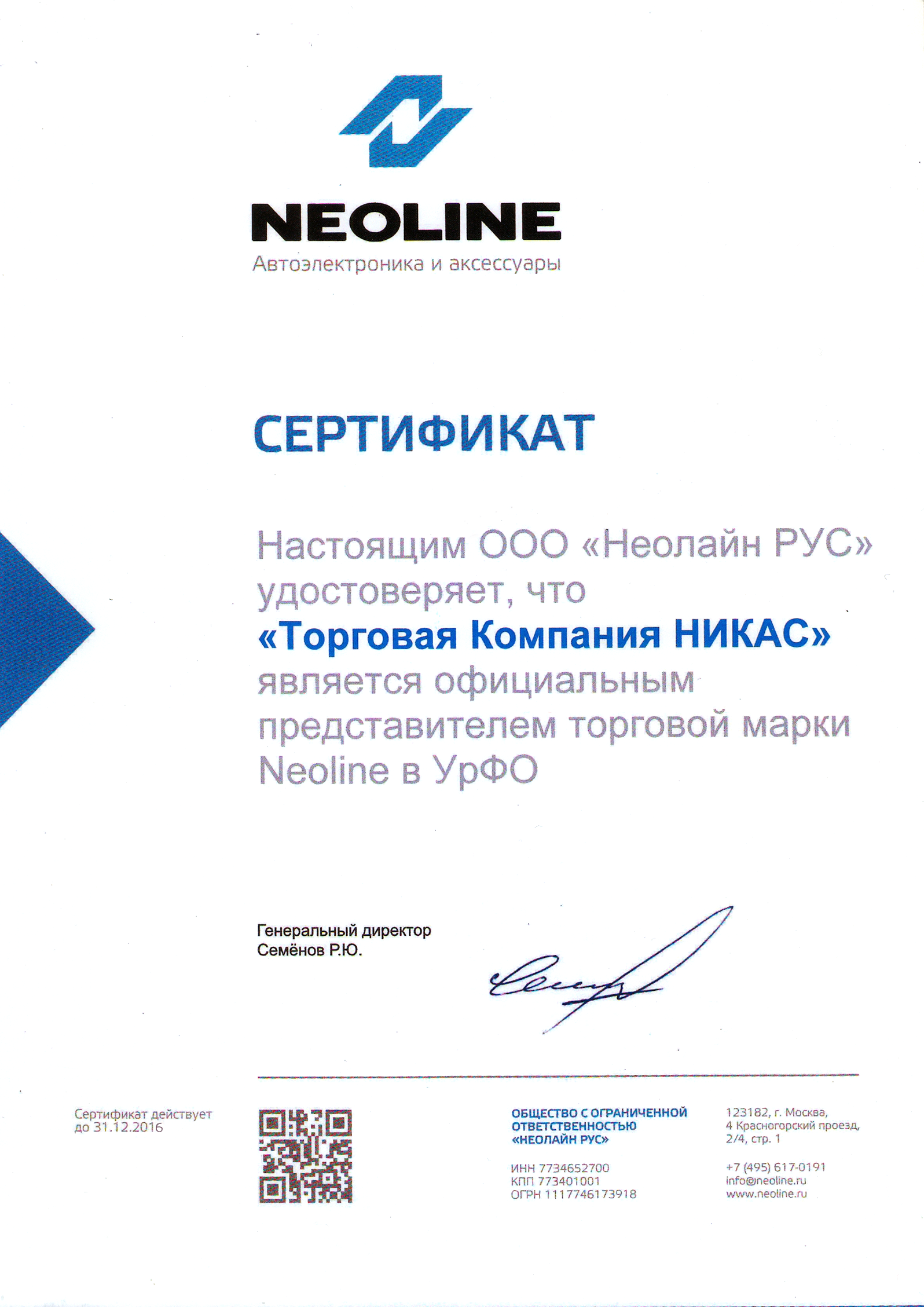 NEOLINE
Автоэлектроника и аксессуары

СЕРТИФИКАТ

Настоящим ООО «Неолайн РУС» удостоверяет, что
«Торговая Компания НИКАС»
является официальным представителем торговой марки Neoline в УрФО

Генеральный директор
Семёнов Р.Ю.

Сертификат действует до 31.12.2016

ОБЩЕСТВО С ОГРАНИЧЕННОЙ ОТВЕТСТВЕННОСТЬЮ «НЕОЛАЙН РУС»

ИНН 7734652700
КПП 773401001
ОГРН 1117746173918

123182, г. Москва, 4 Красногорский проезд, 2/4, стр. 1

+7 (495) 617-0191
info@neoline.ru
www.neoline.ru